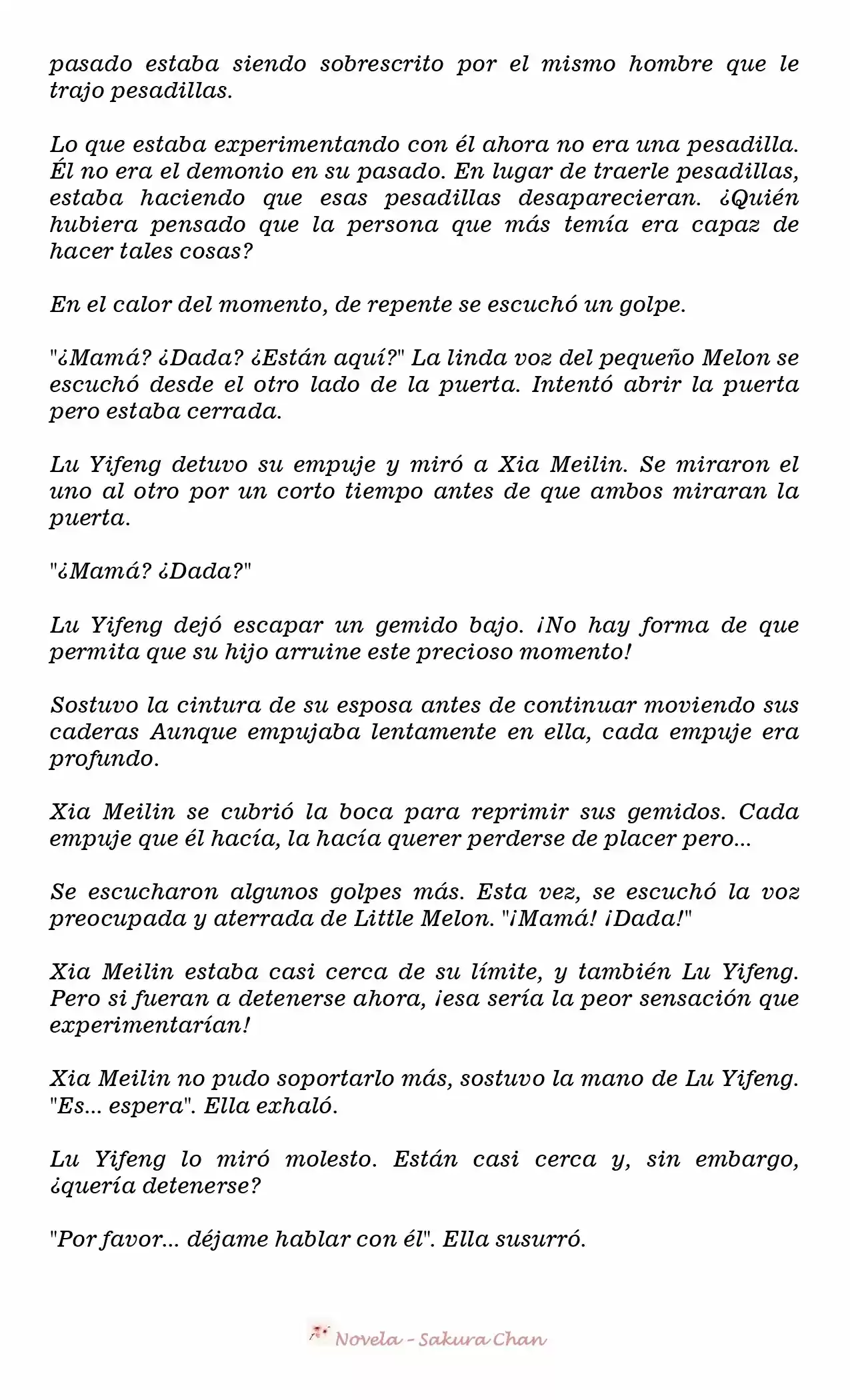 pasado estaba siendo sobrescrito por el mismo hombre que le trajo pesadillas.

Lo que estaba experimentando con él ahora no era una pesadilla. Él no era el demonio en su pasado. En lugar de traerle pesadillas, estaba haciendo que esas pesadillas desaparecieran. ¿Quién hubiera pensado que la persona que más temía era capaz de hacer tales cosas?

En el calor del momento, de repente se escuchó un golpe.

"¿Mamá? ¿Dada? ¿Están aquí?" La linda voz del pequeño Melon se escuchó desde el otro lado de la puerta. Intentó abrir la puerta pero estaba cerrada.

Lu Yifeng detuvo su empuje y miró a Xia Meilin. Se miraron el uno al otro por un corto tiempo antes de que ambos miraran la puerta.

"¿Mamá? ¿Dada?"

Lu Yifeng dejó escapar un gemido bajo. ¡No hay forma de que permita que su hijo arruine este precioso momento!

Sostuvo la cintura de su esposa antes de continuar moviendo sus caderas Aunque empujaba lentamente en ella, cada empuje era profundo.

Xia Meilin se cubrió la boca para reprimir sus gemidos. Cada empuje que él hacía, la hacía querer perderse de placer pero...

Se escucharon algunos golpes más. Esta vez, se escuchó la voz preocupada y aterrada de Little Melon. "¡Mamá! ¡Dada!"

Xia Meilin estaba casi cerca de su límite, y también Lu Yifeng. Pero si fueran a detenerse ahora, ¡esa sería la peor sensación que experimentarían!

Xia Meilin no pudo soportarlo más, sostuvo la mano de Lu Yifeng. "Es... espera". Ella exhaló.

Lu Yifeng lo miró molesto. Están casi cerca y, sin embargo, ¿quería detenerse?

"Por favor... déjame hablar con él". Ella susurró.

Novela - Sakura Chan